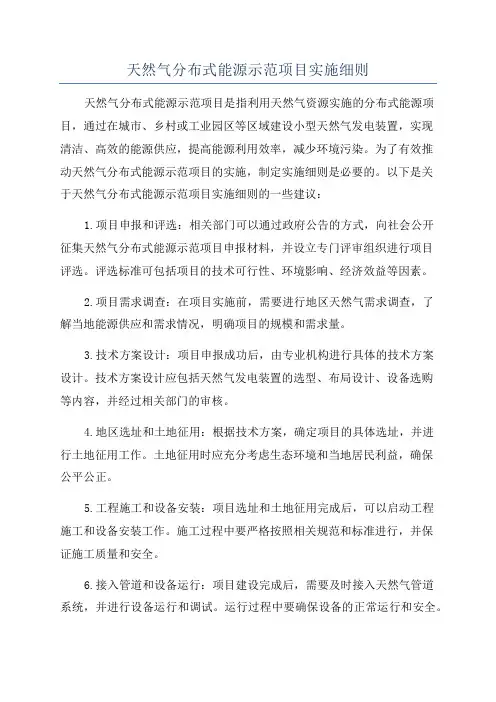 天然气分布式能源示范项目实施细则

天然气分布式能源示范项目是指利用天然气资源实施的分布式能源项目，通过在城市、乡村或工业园区等区域建设小型天然气发电装置，实现清洁、高效的能源供应，提高能源利用效率，减少环境污染。为了有效推动天然气分布式能源示范项目的实施，制定实施细则是必要的。以下是关于天然气分布式能源示范项目实施细则的一些建议：

1.项目申报和评选：相关部门可以通过政府公告的方式，向社会公开征集天然气分布式能源示范项目申报材料，并设立专门评审组织进行项目评选。评选标准可包括项目的技术可行性、环境影响、经济效益等因素。

2.项目需求调查：在项目实施前，需要进行地区天然气需求调查，了解当地能源供应和需求情况，明确项目的规模和需求量。

3.技术方案设计：项目申报成功后，由专业机构进行具体的技术方案设计。技术方案设计应包括天然气发电装置的选型、布局设计、设备选购等内容，并经过相关部门的审核。

4.地区选址和土地征用：根据技术方案，确定项目的具体选址，并进行土地征用工作。土地征用时应充分考虑生态环境和当地居民利益，确保公平公正。

5.工程施工和设备安装：项目选址和土地征用完成后，可以启动工程施工和设备安装工作。施工过程中要严格按照相关规范和标准进行，并保证施工质量和安全。

6.接入管道和设备运行：项目建设完成后，需要及时接入天然气管道系统，并进行设备运行和调试。运行过程中要确保设备的正常运行和安全。